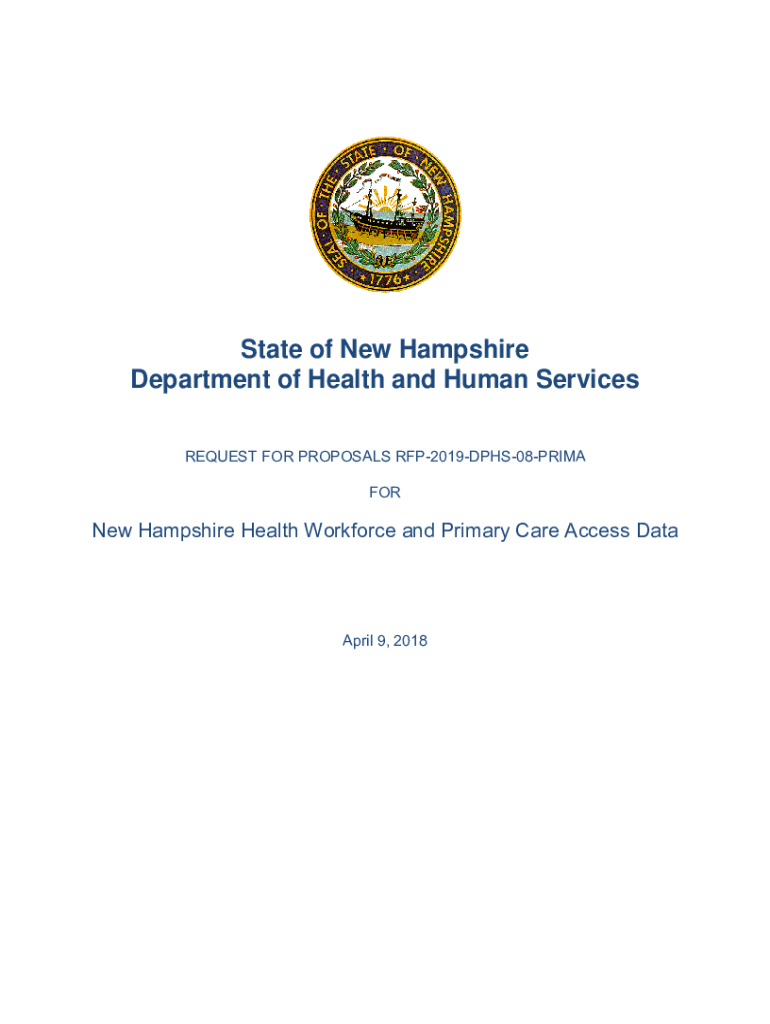 SEAL OF THE STATE OF NEW HAMPSHIRE
1776

State of New Hampshire
Department of Health and Human Services

REQUEST FOR PROPOSALS RFP-2019-DPHS-08-PRIMA

FOR

New Hampshire Health Workforce and Primary Care Access Data

April 9, 2018